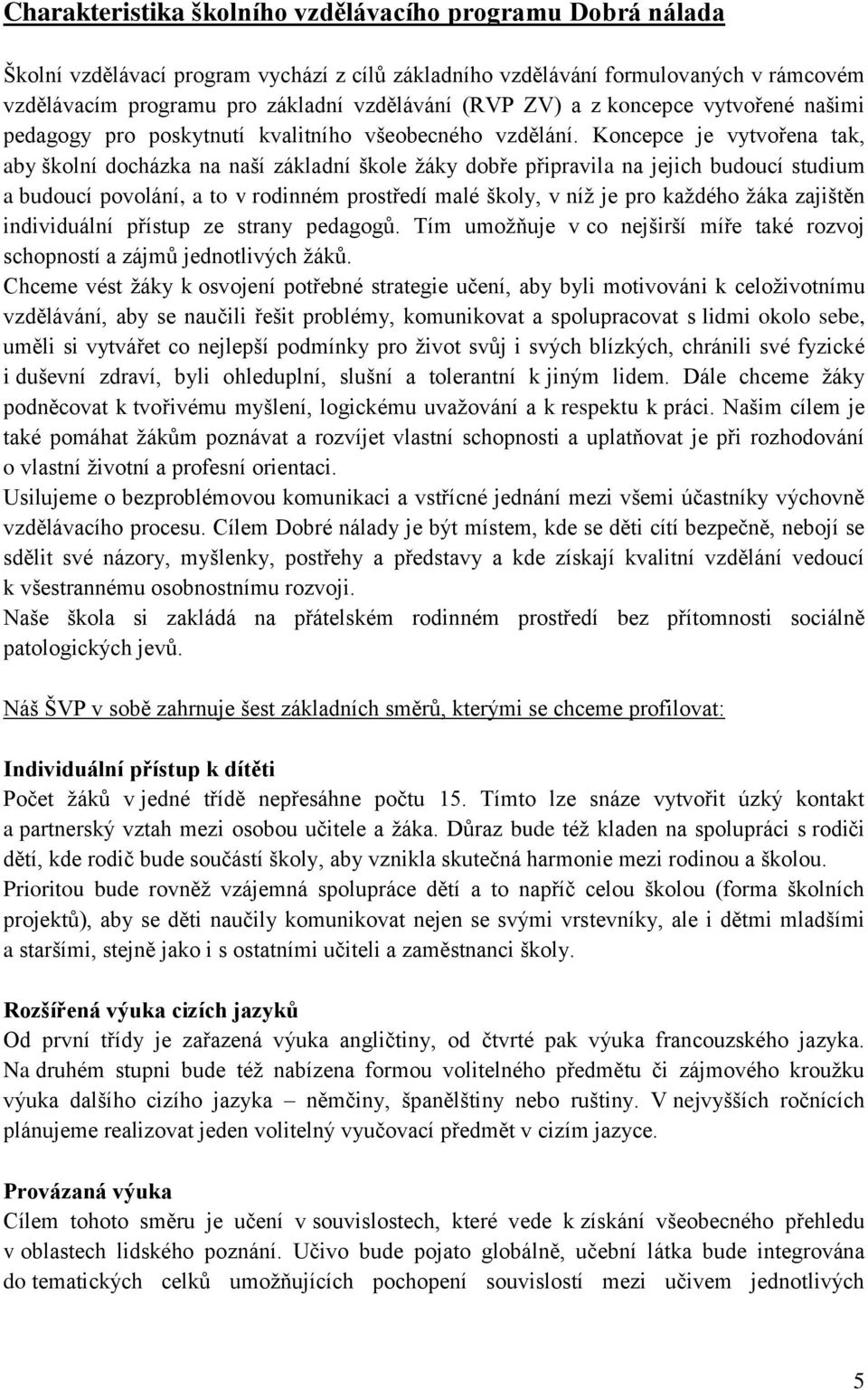 Charakteristika školního vzdělávacího programu Dobrá nálada

Školní vzdělávací program vychází z cílů základního vzdělávání formulovaných v rámcovém vzdělávacím programu pro základní vzdělávání (RVP ZV) a z koncepce vytvořené našimi pedagogy pro poskytnutí kvalitního všeobecného vzdělání. Koncepce je vytvořena tak, aby školní docházka na naší základní škole žáky dobře připravila na jejich budoucí studium a budoucí povolání, a to v rodinném prostředí malé školy, v níž je pro každého žáka zajištěn individuální přístup ze strany pedagogů. Tím umožňuje v co nejširší míře také rozvoj schopností a zájmů jednotlivých žáků.
Chceme vést žáky k osvojení potřebné strategie učení, aby byli motivováni k celoživotnímu vzdělávání, aby se naučili řešit problémy, komunikovat a spolupracovat s lidmi okolo sebe, uměli si vytvářet co nejlepší podmínky pro život svůj i svých blízkých, chránili své fyzické i duševní zdraví, byli ohleduplní, slušní a tolerantní k jiným lidem. Dále chceme žáky podněcovat k tvořivému myšlení, logickému uvažování a k respektu k práci. Našim cílem je také pomáhat žákům poznávat a rozvíjet vlastní schopnosti a uplatňovat je při rozhodování o vlastní životní a profesní orientaci.
Usilujeme o bezproblémovou komunikaci a vstřícné jednání mezi všemi účastníky výchovně vzdělávacího procesu. Cílem Dobré nálady je být místem, kde se děti cítí bezpečně, nebojí se sdělit své názory, myšlenky, postřehy a představy a kde získají kvalitní vzdělání vedoucí k všestrannému osobnostnímu rozvoji.
Naše škola si zakládá na přátelském rodinném prostředí bez přítomnosti sociálně patologických jevů.

Náš ŠVP v sobě zahrnuje šest základních směrů, kterými se chceme profilovat:

Individuální přístup k dítěti
Počet žáků v jedné třídě nepřesáhne počtu 15. Tímto lze snáze vytvořit úzký kontakt a partnerský vztah mezi osobou učitele a žáka. Důraz bude též kladen na spolupráci s rodiči dětí, kde rodič bude součástí školy, aby vznikla skutečná harmonie mezi rodinou a školou.
Prioritou bude rovněž vzájemná spolupráce dětí a to napříč celou školou (forma školních projektů), aby se děti naučily komunikovat nejen se svými vrstevníky, ale i dětmi mladšími a staršími, stejně jako i s ostatními učiteli a zaměstnanci školy.

Rozšířená výuka cizích jazyků
Od první třídy je zařazená výuka angličtiny, od čtvrté pak výuka francouzského jazyka. Na druhém stupni bude též nabízena formou volitelného předmětu či zájmového kroužku výuka dalšího cizího jazyka – němčiny, španělštiny nebo ruštiny. V nejvyšších ročnících plánujeme realizovat jeden volitelný vyučovací předmět v cizím jazyce.

Provázaná výuka
Cílem tohoto směru je učení v souvislostech, které vede k získání všeobecného přehledu v oblastech lidského poznání. Učivo bude pojato globálně, učební látka bude integrována do tematických celků umožňujících pochopení souvislostí mezi učivem jednotlivých

5